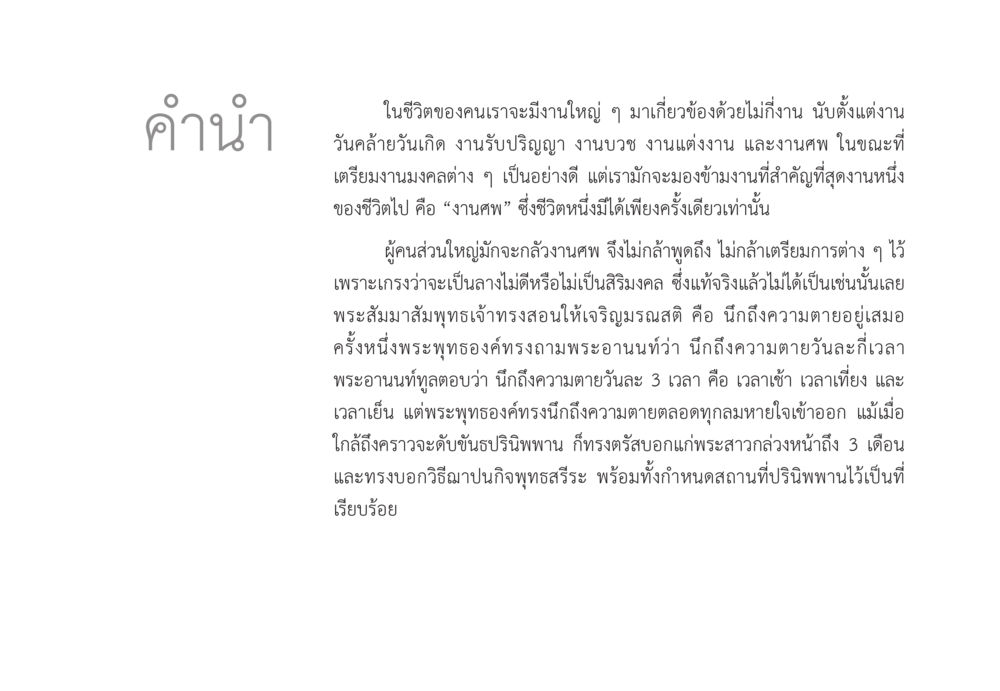 คำนำ

ในชีวิตของคนเราจะมีงานใหญ่ ๆ มาเกี่ยวข้องด้วยไม่กี่งาน นับตั้งแต่งานวันคล้ายวันเกิด งานรับปริญญา งานบวช งานแต่งงาน และงานศพ ในขณะที่เตรียมงานมงคลต่าง ๆ เป็นอย่างดี แต่เรามักจะมองข้ามงานที่สำคัญที่สุดงานหนึ่งของชีวิตไป คือ “งานศพ” ซึ่งชีวิตหนึ่งมีได้เพียงครั้งเดียวเท่านั้น

ผู้คนส่วนใหญ่มักจะกลัวงานศพ จึงไม่กล้าพูดถึง ไม่กล้าเตรียมการต่าง ๆ ไว้ เพราะเกรงว่าจะเป็นลางไม่ดีหรือไม่เป็นสิริมงคล ซึ่งแท้จริงแล้วไม่ได้เป็นเช่นนั้นเลย พระสัมมาสัมพุทธเจ้าทรงสอนให้เจริญมรณสติ คือ นึกถึงความตายอยู่เสมอ ครั้งหนึ่งพระพุทธองค์ทรงถามพระอานนท์ว่า นึกถึงความตายวันละกี่เวลา พระอานนท์ทูลตอบว่า นึกถึงความตายวันละ 3 เวลา คือ เวลาเช้า เวลาเที่ยง และเวลาเย็น แต่พระพุทธองค์ทรงนึกถึงความตายตลอดทุกลมหายใจเข้าออก แม้เมื่อใกล้ถึงคราวจะดับขันธปรินิพพาน ก็ทรงตรัสบอกแก่พระสาวกล่วงหน้าถึง 3 เดือน และทรงบอกวิธีฌาปนกิจพุทธสรีระ พร้อมทั้งกำหนดสถานที่ปรินิพพานไว้เป็นที่เรียบร้อย